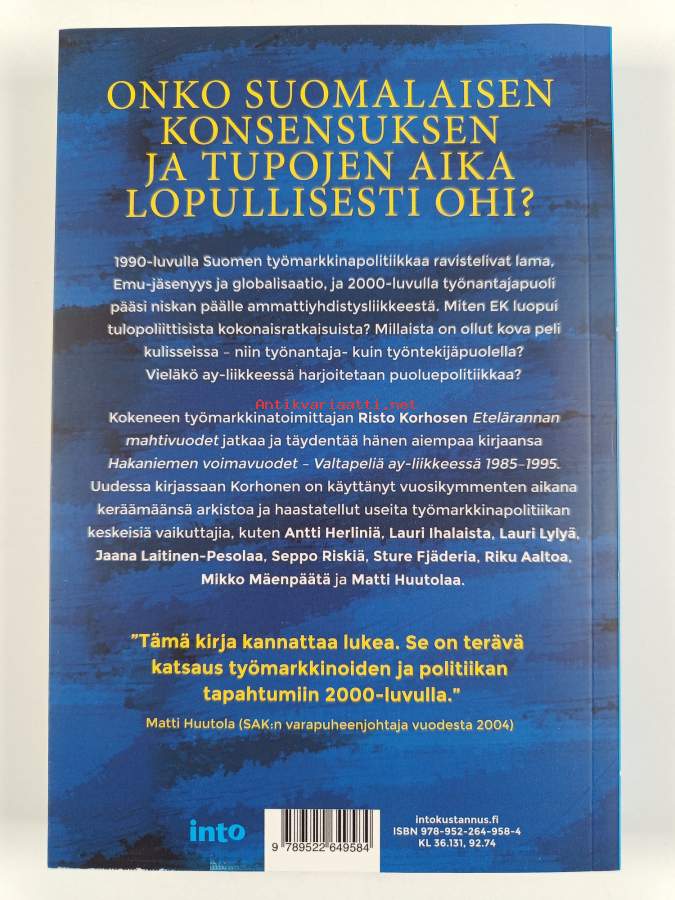 ONKO SUOMALAISEN KONSENSUKSEN JA TUPOJEN AIKA LOPULLISESTI OHI?

1990-luvulla Suomen työmarkkinapolitiikkaa ravistelivat lama, Emu-jäsenyys ja globalisaatio, ja 2000-luvulla työnantajapuoli pääsi niskan päälle ammattiyhdistysliikkeestä. Miten EK luopui tulopoliittisista kokonaisratkaisuista? Millaista on ollut kova peli kulisseissa – niin työnantaja- kuin työntekijäpuolella? Vieläkö ay-liikkeessä harjoitetaan puoluepolitiikkaa?

Kokeneen työmarkkinatoimittajan Risto Korhosen Etelärannan mahtivuodet jatkaa ja täydentää hänen aiempaa kirjaansa Hakaniemen voimavuodet – Valtapeliä ay-liikkeessä 1985–1995. Uudessa kirjassaan Korhonen on käyttänyt vuosikymmenten aikana keräämäänsä arkistoa ja haastatellut useita työmarkkinapolitiikan keskeisiä vaikuttajia, kuten Antti Herliniä, Lauri Ihalaista, Lauri Lylyä, Jaana Laitinen-Pesolaa, Seppo Riskiä, Sture Fjäderia, Riku Aaltoa, Mikko Mäenpäätä ja Matti Huutolaa.

"Tämä kirja kannattaa lukea. Se on terävä katsaus työmarkkinoiden ja politiikan tapahtumiin 2000-luvulla."
Matti Huutola (SAK:n varapuheenjohtaja vuodesta 2004)

into

9 789522 649584

intokustannus.fi
ISBN 978-952-264-958-4
KL 36.131, 92.74

Antikvariaatti.net